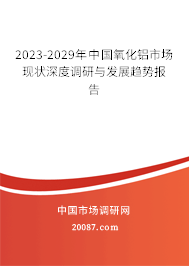 2023-2029年中国氧化铝市场现状深度调研与发展趋势报告

中国市场调研网

20087.com